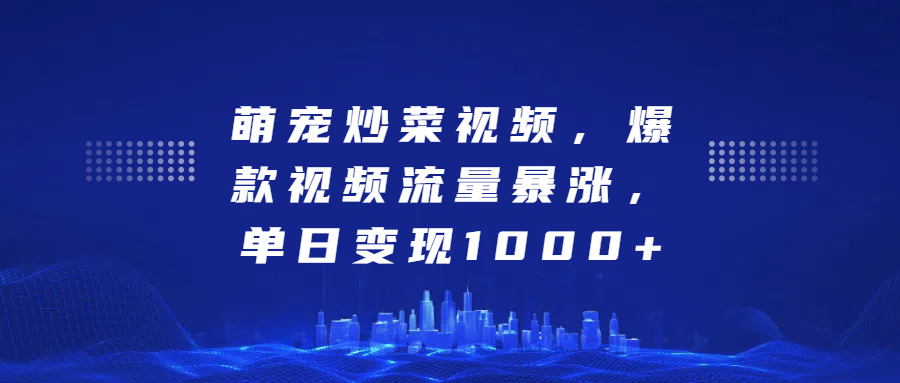 萌宠炒菜视频，爆款视频流量暴涨，单日变现1000+